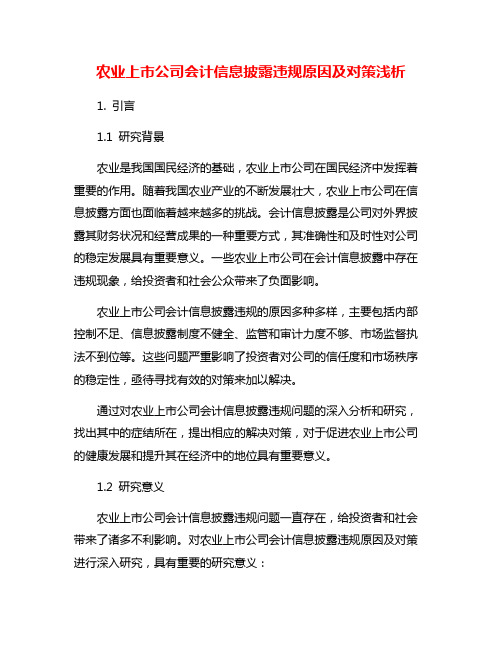 农业上市公司会计信息披露违规原因及对策浅析

1. 引言

1.1 研究背景

农业是我国国民经济的基础，农业上市公司在国民经济中发挥着重要的作用。随着我国农业产业的不断发展壮大，农业上市公司在信息披露方面也面临着越来越多的挑战。会计信息披露是公司对外界披露其财务状况和经营成果的一种重要方式，其准确性和及时性对公司的稳定发展具有重要意义。一些农业上市公司在会计信息披露中存在违规现象，给投资者和社会公众带来了负面影响。

农业上市公司会计信息披露违规的原因多种多样，主要包括内部控制不足、信息披露制度不健全、监管和审计力度不够、市场监督执法不到位等。这些问题严重影响了投资者对公司的信任度和市场秩序的稳定性，亟待寻找有效的对策来加以解决。

通过对农业上市公司会计信息披露违规问题的深入分析和研究，找出其中的症结所在，提出相应的解决对策，对于促进农业上市公司的健康发展和提升其在经济中的地位具有重要意义。

1.2 研究意义

农业上市公司会计信息披露违规问题一直存在，给投资者和社会带来了诸多不利影响。对农业上市公司会计信息披露违规原因及对策进行深入研究，具有重要的研究意义：